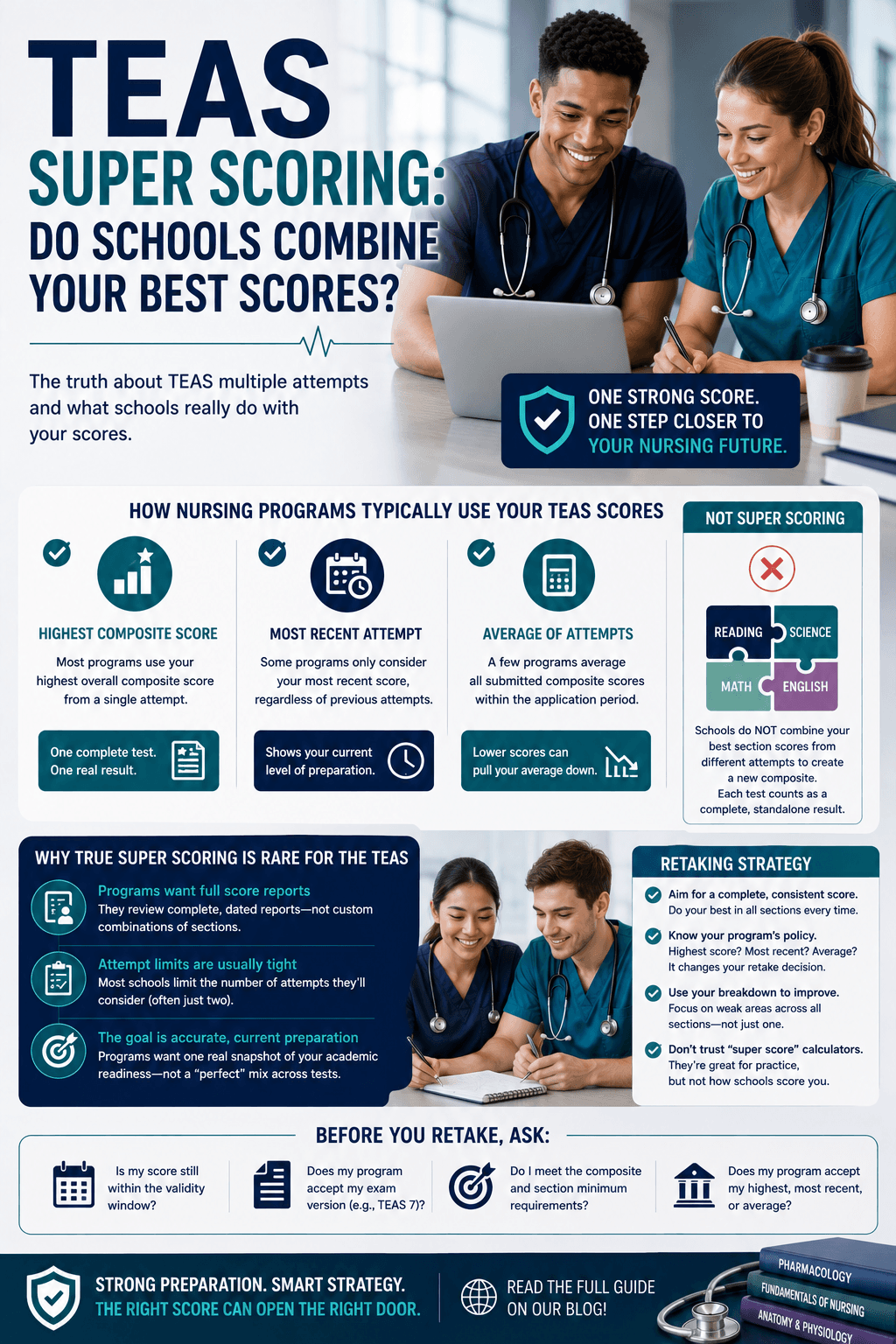 TEAS
SUPER SCORING:
DO SCHOOLS COMBINE YOUR BEST SCORES?

The truth about TEAS multiple attempts and what schools really do with your scores.

ONE STRONG SCORE. ONE STEP CLOSER TO YOUR NURSING FUTURE.

HOW NURSING PROGRAMS TYPICALLY USE YOUR TEAS SCORES

HIGHEST COMPOSITE SCORE
Most programs use your highest overall composite score from a single attempt.
One complete test. One real result.

MOST RECENT ATTEMPT
Some programs only consider your most recent score, regardless of previous attempts.
Shows your current level of preparation.

AVERAGE OF ATTEMPTS
A few programs average all submitted composite scores within the application period.
Lower scores can pull your average down.

NOT SUPER SCORING
READING SCIENCE MATH ENGLISH
Schools do NOT combine your best section scores from different attempts to create a new composite. Each test counts as a complete, standalone result.

WHY TRUE SUPER SCORING IS RARE FOR THE TEAS

Programs want full score reports
They review complete, dated reports—not custom combinations of sections.

Attempt limits are usually tight
Most schools limit the number of attempts they'll consider (often just two).

The goal is accurate, current preparation
Programs want one real snapshot of your academic readiness—not a "perfect" mix across tests.

RETAKING STRATEGY

Aim for a complete, consistent score. Do your best in all sections every time.

Know your program's policy. Highest score? Most recent? Average? It changes your retake decision.

Use your breakdown to improve. Focus on weak areas across all sections—not just one.

Don't trust "super score" calculators. They're great for practice, but not how schools score you.

BEFORE YOU RETAKE, ASK:

Is my score still within the validity window?

Does my program accept my exam version (e.g., TEAS 7)?

Do I meet the composite and section minimum requirements?

Does my program accept my highest, most recent, or average?

STRONG PREPARATION. SMART STRATEGY.
THE RIGHT SCORE CAN OPEN THE RIGHT DOOR.

READ THE FULL GUIDE ON OUR BLOG!

PHARMACOLOGY
FUNDAMENTALS OF NURSING
ANATOMY & PHYSIOLOGY